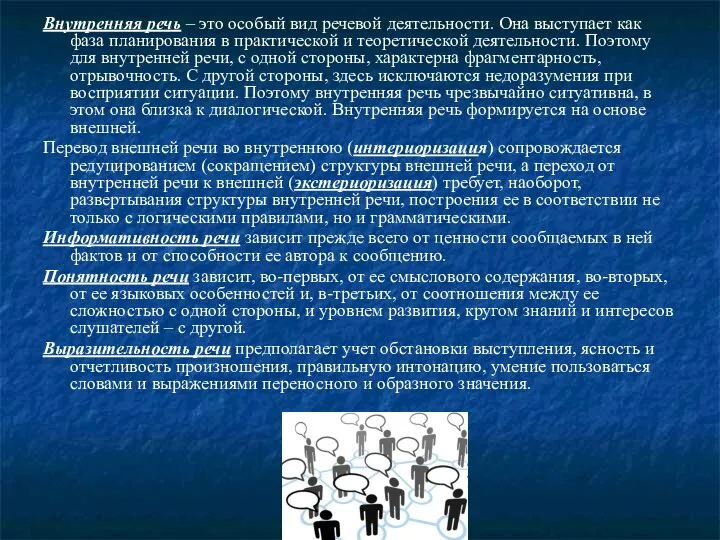 Внутренняя речь – это особый вид речевой деятельности. Она выступает как фаза планирования в практической и теоретической деятельности. Поэтому для внутренней речи, с одной стороны, характерна фрагментарность, отрывочность. С другой стороны, здесь исключаются недоразумения при восприятии ситуации. Поэтому внутренняя речь чрезвычайно ситуативна, в этом она близка к диалогической. Внутренняя речь формируется на основе внешней.

Перевод внешней речи во внутреннюю (интериоризация) сопровождается редуцированием (сокращением) структуры внешней речи, а переход от внутренней речи к внешней (экстериоризация) требует, наоборот, развертывания структуры внутренней речи, построения ее в соответствии не только с логическими правилами, но и грамматическими.

Информативность речи зависит прежде всего от ценности сообщаемых в ней фактов и от способности ее автора к сообщению.

Понятность речи зависит, во-первых, от ее смыслового содержания, во-вторых, от ее языковых особенностей и, в-третьих, от соотношения между ее сложностью с одной стороны, и уровнем развития, кругом знаний и интересов слушателей – с другой.

Выразительность речи предполагает учет обстановки выступления, ясность и отчетливость произношения, правильную интонацию, умение пользоваться словами и выражениями переносного и образного значения.